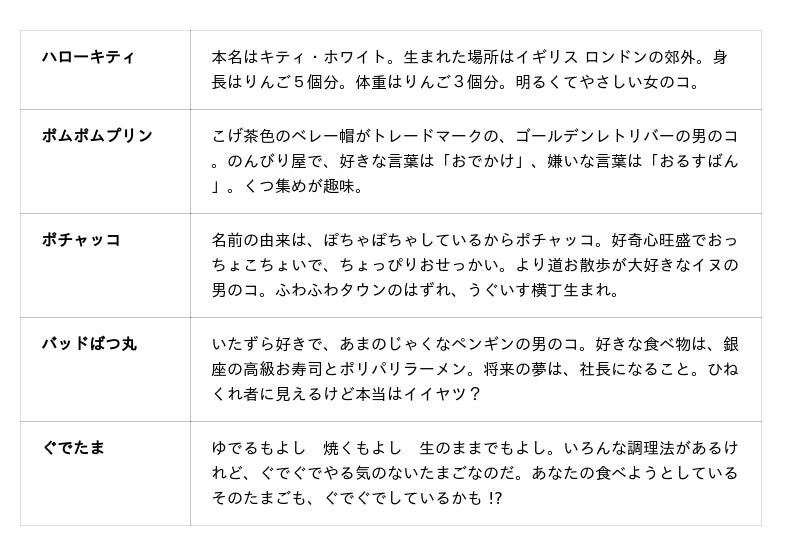 | ハローキティ | 本名はキティ・ホワイト。生まれた場所はイギリス ロンドンの郊外。身長はりんご5個分。体重はりんご3個分。明るくてやさしい女のコ。 |
|---|---|
| ポムポムプリン | こげ茶色のベレー帽がトレードマークの、ゴールデンレトリバーの男のコ。のんびり屋で、好きな言葉は「おでかけ」、嫌いな言葉は「おるすばん」。くつ集めが趣味。 |
| ポチャッコ | 名前の由来は、ぽちゃぽちゃしているからポチャッコ。好奇心旺盛でおっちょこちょいで、ちょっぴりおせっかい。より道お散歩が大好きなイヌの男のコ。ふわふわタウンのはずれ、うぐいす横丁生まれ。 |
| バッドばつ丸 | いたずら好きで、あまのじゃくなペンギンの男のコ。好きな食べ物は、銀座の高級お寿司とポリパリラーメン。将来の夢は、社長になること。ひねくれ者に見えるけど本当はイイヤツ？ |
| ぐでたま | ゆでるもよし 焼くもよし 生のままでもよし。いろんな調理法があるけれど、ぐでぐでやる気のないたまごなのだ。あなたの食べようとしているそのたまごも、ぐでぐでしているかも!? |